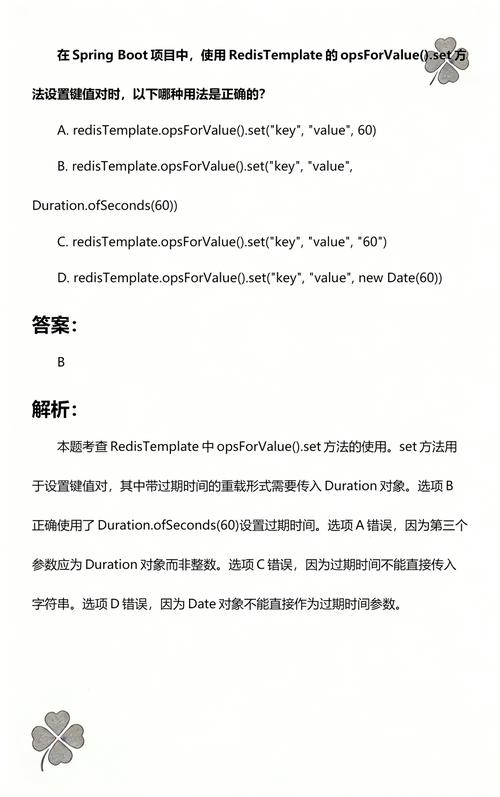 在 Spring Boot 项目中，使用 RedisTemplate 的 opsForValue().set 方法设置键值对时，以下哪种用法是正确的？

A. redisTemplate.opsForValue().set("key", "value", 60)

B. redisTemplate.opsForValue().set("key", "value", Duration.ofSeconds(60))

C. redisTemplate.opsForValue().set("key", "value", "60")

D. redisTemplate.opsForValue().set("key", "value", new Date(60))

答案：

B

解析：

本题考查 RedisTemplate 中 opsForValue().set 方法的使用。set 方法用于设置键值对，其中带过期时间的重载形式需要传入 Duration 对象。选项 B 正确使用了 Duration.ofSeconds(60)设置过期时间。选项 A 错误，因为第三个参数应为 Duration 对象而非整数。选项 C 错误，因为过期时间不能直接传入字符串。选项 D 错误，因为 Date 对象不能直接作为过期时间参数。